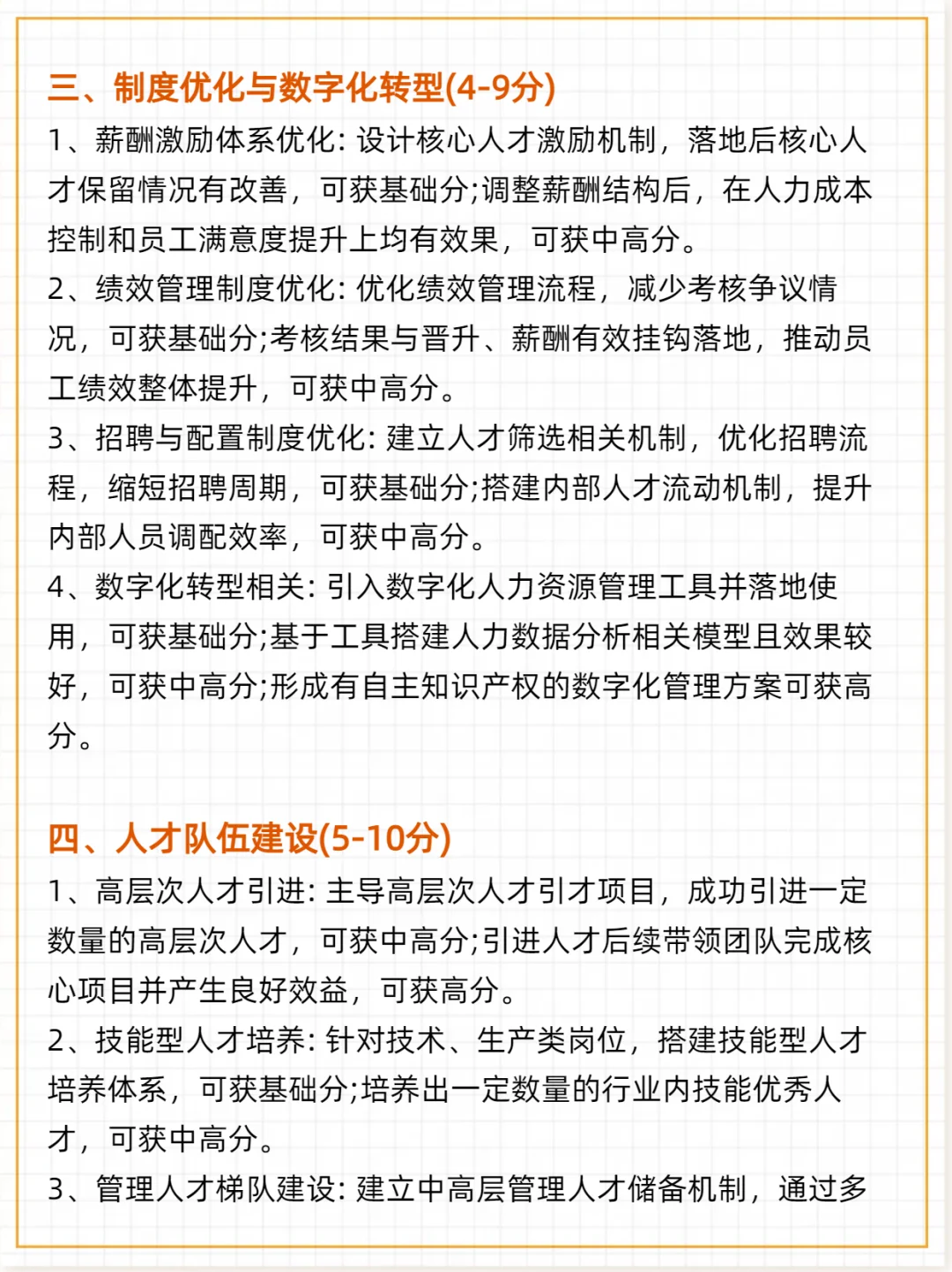 三、制度优化与数字化转型(4-9分)

1、薪酬激励体系优化: 设计核心人才激励机制，落地后核心人才保留情况有改善，可获基础分;调整薪酬结构后，在人力成本控制和员工满意度提升上均有效果，可获中高分。

2、绩效管理制度优化: 优化绩效管理流程，减少考核争议情况，可获基础分;考核结果与晋升、薪酬有效挂钩落地，推动员工绩效整体提升，可获中高分。

3、招聘与配置制度优化: 建立人才筛选相关机制，优化招聘流程，缩短招聘周期，可获基础分;搭建内部人才流动机制，提升内部人员调配效率，可获中高分。

4、数字化转型相关: 引入数字化人力资源管理工具并落地使用，可获基础分;基于工具搭建人力数据分析相关模型且效果较好，可获中高分;形成有自主知识产权的数字化管理方案可获高分。

四、人才队伍建设(5-10分)

1、高层次人才引进: 主导高层次人才引才项目，成功引进一定数量的高层次人才，可获中高分;引进人才后续带领团队完成核心项目并产生良好效益，可获高分。

2、技能型人才培养: 针对技术、生产类岗位，搭建技能型人才培养体系，可获基础分;培养出一定数量的行业内技能优秀人才，可获中高分。

3、管理人才梯队建设: 建立中高层管理人才储备机制，通过多